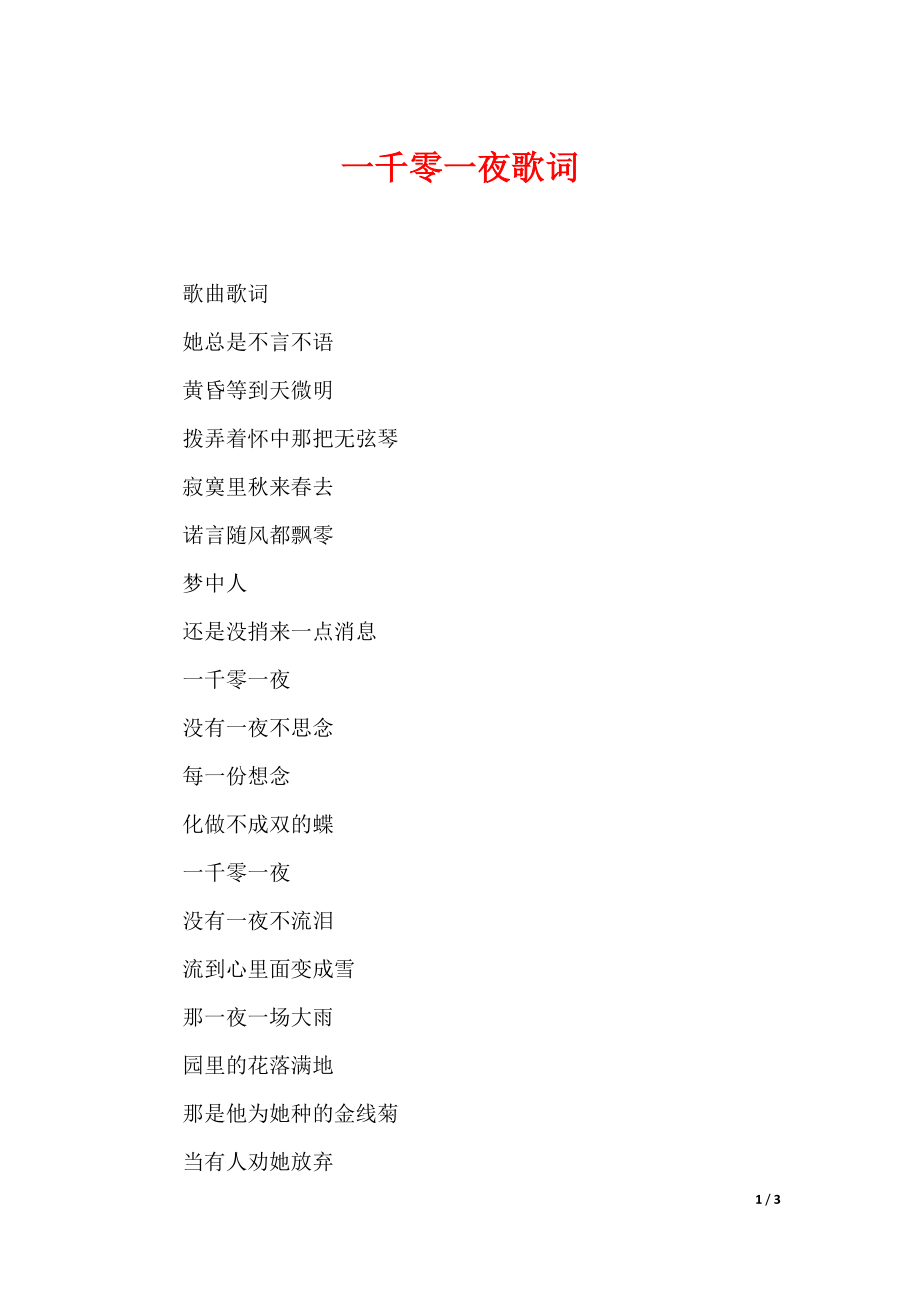 一千零一夜歌词

歌曲歌词

她总是不言不语

黄昏等到天微明

拨弄着怀中那把无弦琴

寂寞里秋来春去

诺言随风都飘零

梦中人

还是没捎来一点消息

一千零一夜

没有一夜不思念

每一份想念

化做不成双的蝶

一千零一夜

没有一夜不流泪

流到心里面变成雪

那一夜一场大雨

园里的花落满地

那是他为她种的金线菊

当有人劝她放弃

1 / 3